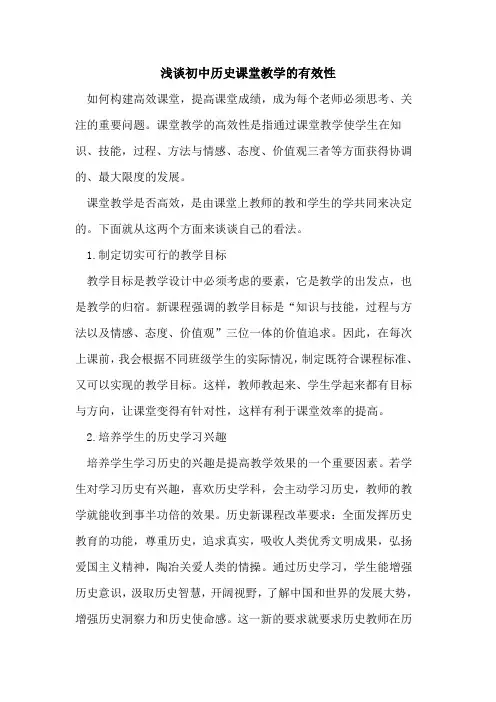 浅谈初中历史课堂教学的有效性

如何构建高效课堂，提高课堂成绩，成为每个老师必须思考、关注的重要问题。课堂教学的高效性是指通过课堂教学使学生在知识、技能，过程、方法与情感、态度、价值观三者等方面获得协调的、最大限度的发展。

课堂教学是否高效，是由课堂上教师的教和学生的学共同来决定的。下面就从这两个方面来谈谈自己的看法。

1.制定切实可行的教学目标

教学目标是教学设计中必须考虑的要素，它是教学的出发点，也是教学的归宿。新课程强调的教学目标是“知识与技能，过程与方法以及情感、态度、价值观”三位一体的价值追求。因此，在每次上课前，我会根据不同班级学生的实际情况，制定既符合课程标准、又可以实现的教学目标。这样，教师教起来、学生学起来都有目标与方向，让课堂变得有针对性，这样有利于课堂效率的提高。

2.培养学生的历史学习兴趣

培养学生学习历史的兴趣是提高教学效果的一个重要因素。若学生对学习历史有兴趣，喜欢历史学科，会主动学习历史，教师的教学就能收到事半功倍的效果。历史新课程改革要求：全面发挥历史教育的功能，尊重历史，追求真实，吸收人类优秀文明成果，弘扬爱国主义精神，陶冶关爱人类的情操。通过历史学习，学生能增强历史意识，汲取历史智慧，开阔视野，了解中国和世界的发展大势，增强历史洞察力和历史使命感。这一新的要求就要求历史教师在历